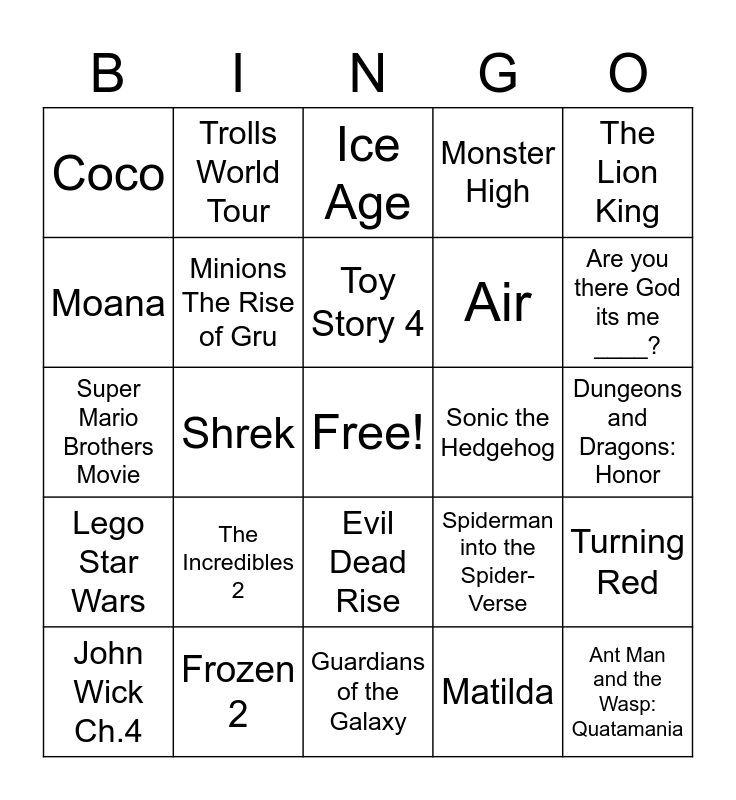 | B | I | N | G | O |
|---|---|---|---|---|
| Coco | Trolls World Tour | Ice Age | Monster High | The Lion King |
| Moana | Minions The Rise of Gru | Toy Story 4 | Air | Are you there God its me ____? |
| Super Mario Brothers Movie | Shrek | Free! | Sonic the Hedgehog | Dungeons and Dragons: Honor |
| Lego Star Wars | The Incredibles 2 | Evil Dead Rise | Spiderman into the Spider-Verse | Turning Red |
| John Wick Ch.4 | Frozen 2 | Guardians of the Galaxy | Matilda | Ant Man and the Wasp: Quatamania |